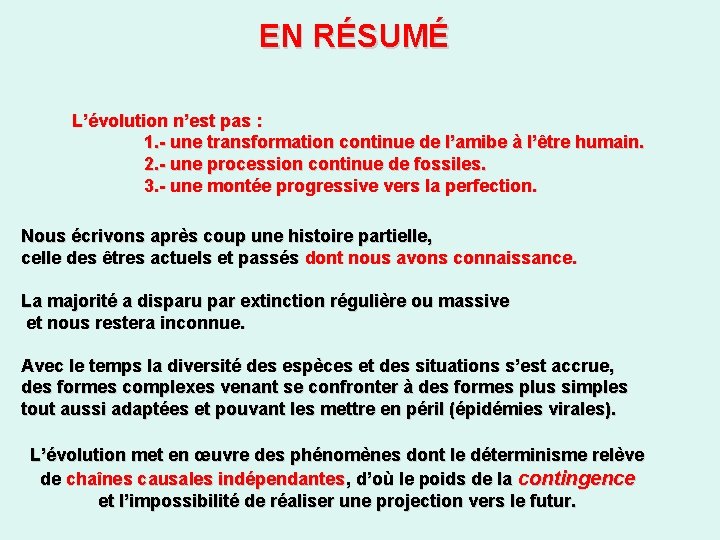 EN RÉSUMÉ

L’évolution n’est pas :
1.- une transformation continue de l’amibe à l’être humain.
2.- une procession continue de fossiles.
3.- une montée progressive vers la perfection.

Nous écrivons après coup une histoire partielle,
celle des êtres actuels et passés dont nous avons connaissance.

La majorité a disparu par extinction régulière ou massive
et nous restera inconnue.

Avec le temps la diversité des espèces et des situations s’est accrue,
des formes complexes venant se confronter à des formes plus simples
tout aussi adaptées et pouvant les mettre en péril (épidémies virales).

L’évolution met en œuvre des phénomènes dont le déterminisme relève
de chaînes causales indépendantes, d’où le poids de la contingence
et l’impossibilité de réaliser une projection vers le futur.